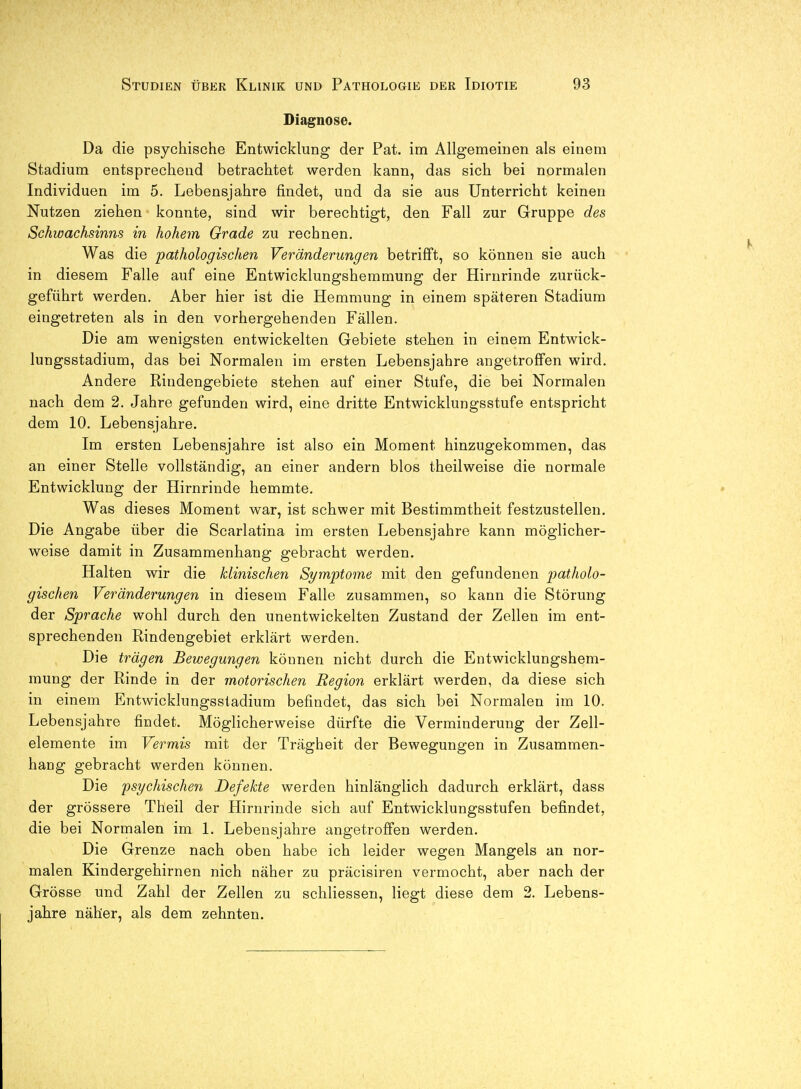 Studien über Klinik und Pathologie der Idiotie 93

Diagnose.

Da die psychische Entwicklung der Pat. im Allgemeinen als einem Stadium entsprechend betrachtet werden kann, das sich bei normalen Individuen im 5. Lebensjahre findet, und da sie aus Unterricht keinen Nutzen ziehen konnte, sind wir berechtigt, den Fall zur Gruppe des Schwachsinns in hohem Grade zu rechnen.

Was die pathologischen Veränderungen betrifft, so können sie auch in diesem Falle auf eine Entwicklungshemmung der Hirnrinde zurückgeführt werden. Aber hier ist die Hemmung in einem späteren Stadium eingetreten als in den vorhergehenden Fällen.

Die am wenigsten entwickelten Gebiete stehen in einem Entwicklungsstadium, das bei Normalen im ersten Lebensjahre angetroffen wird. Andere Rindengebiete stehen auf einer Stufe, die bei Normalen nach dem 2. Jahre gefunden wird, eine dritte Entwicklungsstufe entspricht dem 10. Lebensjahre.

Im ersten Lebensjahre ist also ein Moment hinzugekommen, das an einer Stelle vollständig, an einer andern blos theilweise die normale Entwicklung der Hirnrinde hemmte.

Was dieses Moment war, ist schwer mit Bestimmtheit festzustellen. Die Angabe über die Scarlatina im ersten Lebensjahre kann möglicherweise damit in Zusammenhang gebracht werden.

Halten wir die klinischen Symptome mit den gefundenen pathologischen Veränderungen in diesem Falle zusammen, so kann die Störung der Sprache wohl durch den unentwickelten Zustand der Zellen im entsprechenden Rindengebiet erklärt werden.

Die trägen Bewegungen können nicht durch die Entwicklungshemmung der Rinde in der motorischen Region erklärt werden, da diese sich in einem Entwicklungsstadium befindet, das sich bei Normalen im 10. Lebensjahre findet. Möglicherweise dürfte die Verminderung der Zellelemente im Vermis mit der Trägheit der Bewegungen in Zusammenhang gebracht werden können.

Die psychischen Defekte werden hinlänglich dadurch erklärt, dass der grössere Theil der Hirnrinde sich auf Entwicklungsstufen befindet, die bei Normalen im 1. Lebensjahre angetroffen werden.

Die Grenze nach oben habe ich leider wegen Mangels an normalen Kindergehirnen nich näher zu präcisiren vermocht, aber nach der Grösse und Zahl der Zellen zu schliessen, liegt diese dem 2. Lebensjahre näher, als dem zehnten.